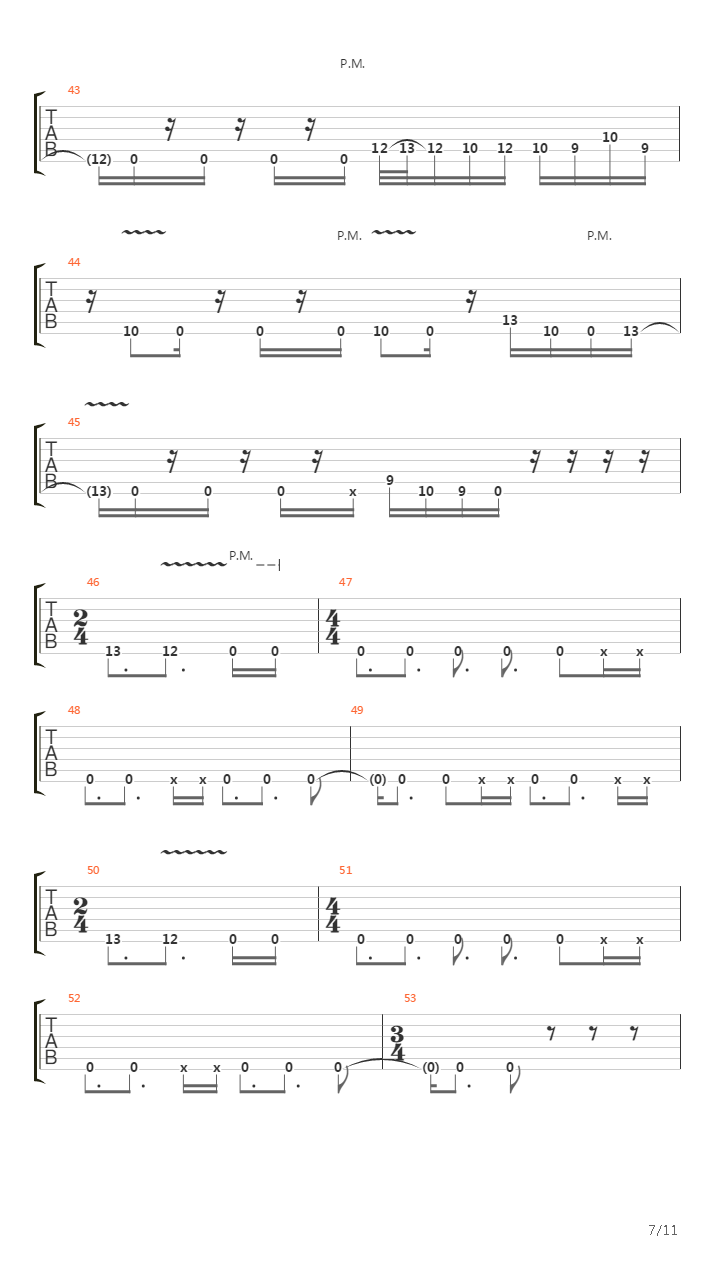 P.M.

43
T
A
B
(12) 0 0 0 0 12 13 12 10 12 10 9 10 9

P.M. P.M.

44
T
A
B
10 0 0 0 10 0 13 10 0 13

45
T
A
B
(13) 0 0 0 x 9 10 9 0

P.M.

46
T
A
B
$\frac{2}{4}$
13 12 0 0

47
$\frac{4}{4}$
0 0 0 0 0 x x

48
T
A
B
0 0 x x 0 0 0

49
(0) 0 0 x x 0 0 x x

50
T
A
B
$\frac{2}{4}$
13 12 0 0

51
$\frac{4}{4}$
0 0 0 0 0 x x

52
T
A
B
0 0 x x 0 0 0

53
$\frac{3}{4}$
(0) 0 0

7/11